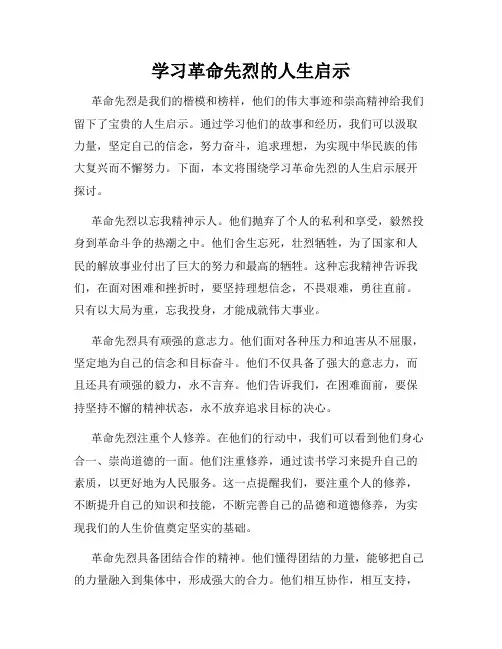 学习革命先烈的人生启示

革命先烈是我们的楷模和榜样，他们的伟大事迹和崇高精神给我们留下了宝贵的人生启示。通过学习他们的故事和经历，我们可以汲取力量，坚定自己的信念，努力奋斗，追求理想，为实现中华民族的伟大复兴而不懈努力。下面，本文将围绕学习革命先烈的人生启示展开探讨。

革命先烈以忘我精神示人。他们抛弃了个人的私利和享受，毅然投身到革命斗争的热潮之中。他们舍生忘死，壮烈牺牲，为了国家和人民的解放事业付出了巨大的努力和最高的牺牲。这种忘我精神告诉我们，在面对困难和挫折时，要坚持理想信念，不畏艰难，勇往直前。只有以大局为重，忘我投身，才能成就伟大事业。

革命先烈具有顽强的意志力。他们面对各种压力和迫害从不屈服，坚定地为自己的信念和目标奋斗。他们不仅具备了强大的意志力，而且还具有顽强的毅力，永不言弃。他们告诉我们，在困难面前，要保持坚持不懈的精神状态，永不放弃追求目标的决心。

革命先烈注重个人修养。在他们的行动中，我们可以看到他们身心合一、崇尚道德的一面。他们注重修养，通过读书学习来提升自己的素质，以更好地为人民服务。这一点提醒我们，要注重个人的修养，不断提升自己的知识和技能，不断完善自己的品德和道德修养，为实现我们的人生价值奠定坚实的基础。

革命先烈具备团结合作的精神。他们懂得团结的力量，能够把自己的力量融入到集体中，形成强大的合力。他们相互协作，相互支持，